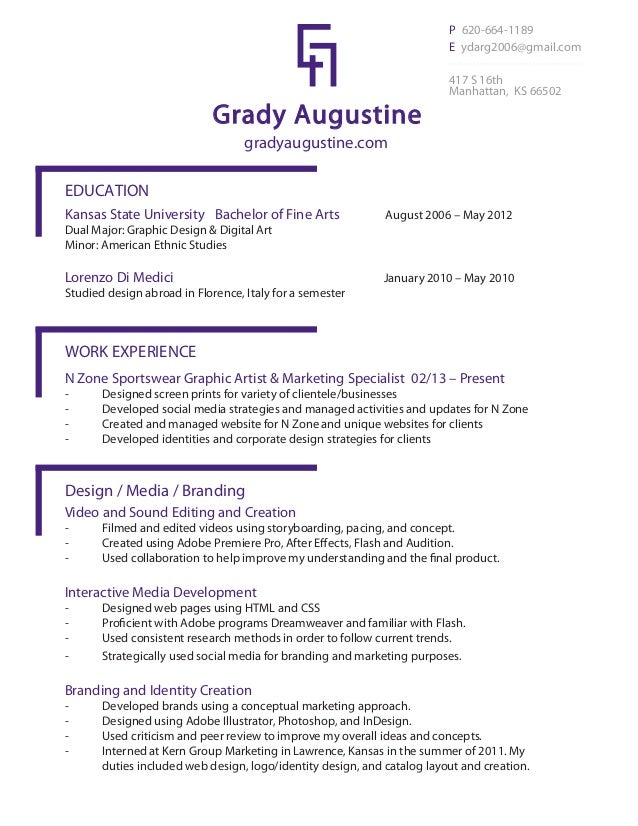 P 620-664-1189
E ydarg2006@gmail.com

417 S 16th
Manhattan, KS 66502

Grady Augustine
gradyaugustine.com

EDUCATION

Kansas State University Bachelor of Fine Arts August 2006 – May 2012
Dual Major: Graphic Design & Digital Art
Minor: American Ethnic Studies

Lorenzo Di Medici January 2010 – May 2010
Studied design abroad in Florence, Italy for a semester

WORK EXPERIENCE

N Zone Sportswear Graphic Artist & Marketing Specialist 02/13 – Present
- Designed screen prints for variety of clientele/businesses
- Developed social media strategies and managed activities and updates for N Zone
- Created and managed website for N Zone and unique websites for clients
- Developed identities and corporate design strategies for clients

Design / Media / Branding

Video and Sound Editing and Creation
- Filmed and edited videos using storyboarding, pacing, and concept.
- Created using Adobe Premiere Pro, After Effects, Flash and Audition.
- Used collaboration to help improve my understanding and the final product.

Interactive Media Development
- Designed web pages using HTML and CSS
- Proficient with Adobe programs Dreamweaver and familiar with Flash.
- Used consistent research methods in order to follow current trends.
- Strategically used social media for branding and marketing purposes.

Branding and Identity Creation
- Developed brands using a conceptual marketing approach.
- Designed using Adobe Illustrator, Photoshop, and InDesign.
- Used criticism and peer review to improve my overall ideas and concepts.
- Interned at Kern Group Marketing in Lawrence, Kansas in the summer of 2011. My duties included web design, logo/identity design, and catalog layout and creation.